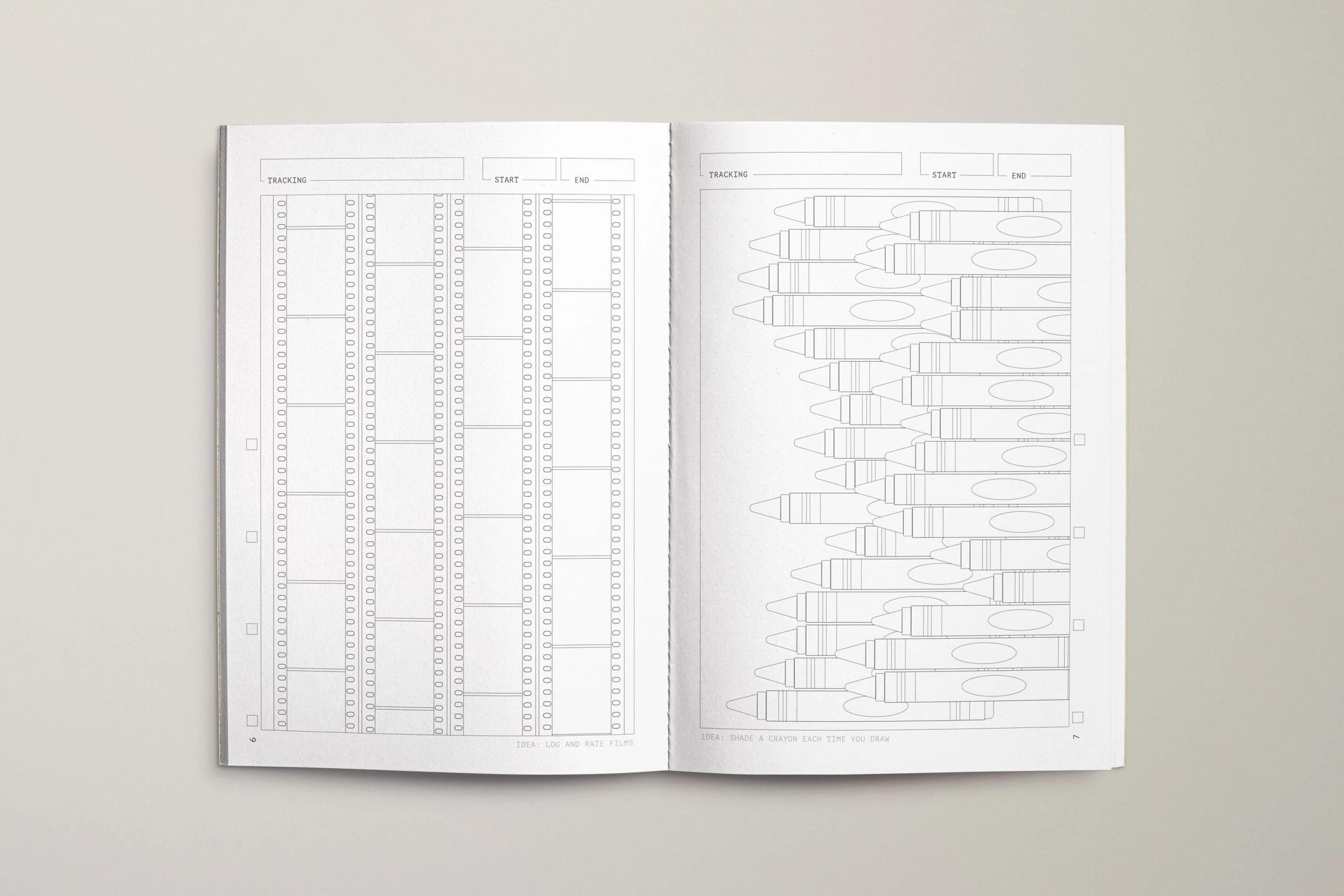 TRACKING

START

END

☐

☐

☐

☐

6

IDEA: LOG AND RATE FILMS

TRACKING

START

END

☐

☐

☐

☐

IDEA: SHADE A CRAYON EACH TIME YOU DRAW

7